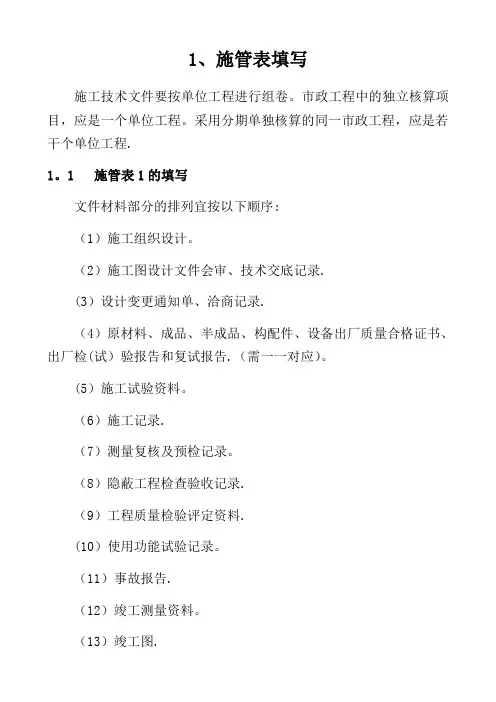 1、施管表填写

施工技术文件要按单位工程进行组卷。市政工程中的独立核算项目，应是一个单位工程。采用分期单独核算的同一市政工程，应是若干个单位工程.

1。1　施管表 1 的填写

文件材料部分的排列宜按以下顺序：

（1）施工组织设计。

（2）施工图设计文件会审、技术交底记录.

（3）设计变更通知单、洽商记录.

（4）原材料、成品、半成品、构配件、设备出厂质量合格证书、出厂检（试）验报告和复试报告.（需一一对应）。

（5）施工试验资料。

（6）施工记录.

（7）测量复核及预检记录。

（8）隐蔽工程检查验收记录.

（9）工程质量检验评定资料.

（10）使用功能试验记录。

（11）事故报告.

（12）竣工测量资料。

（13）竣工图.